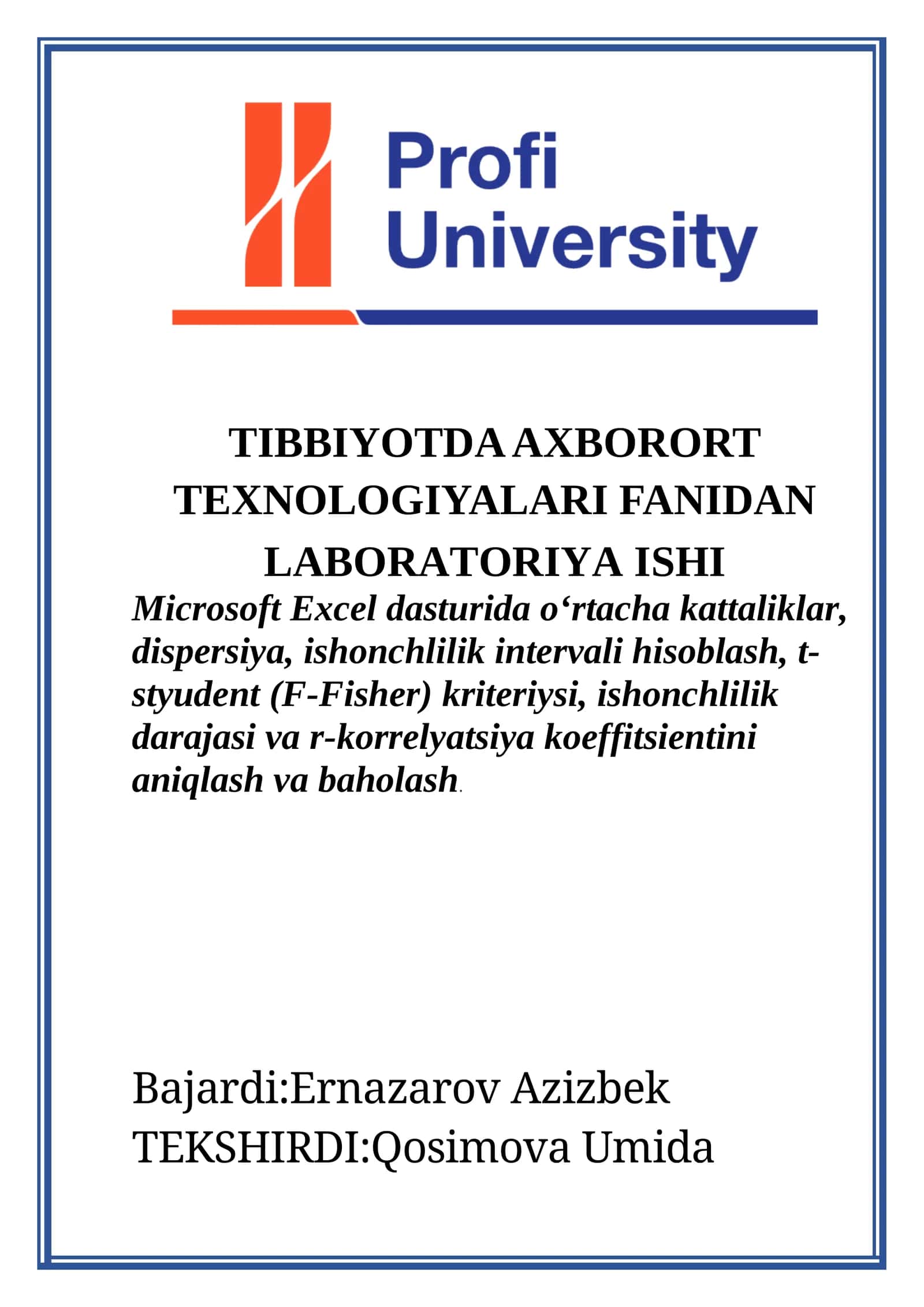 Profi
University

TIBBIYOTDA AXBORORT TEXNOLOGIYALARI FANIDAN LABORATORIYA ISHI

Microsoft Excel dasturida o‘rtacha kattaliklar, dispersiya, ishonchlilik intervali hisoblash, t-styudent (F-Fisher) kriteriysi, ishonchlilik darajasi va r-korrelyatsiya koeffitsientini aniqlash va baholash.

Bajardi:Ernazarov Azizbek
TEKSHIRDI:Qosimova Umida